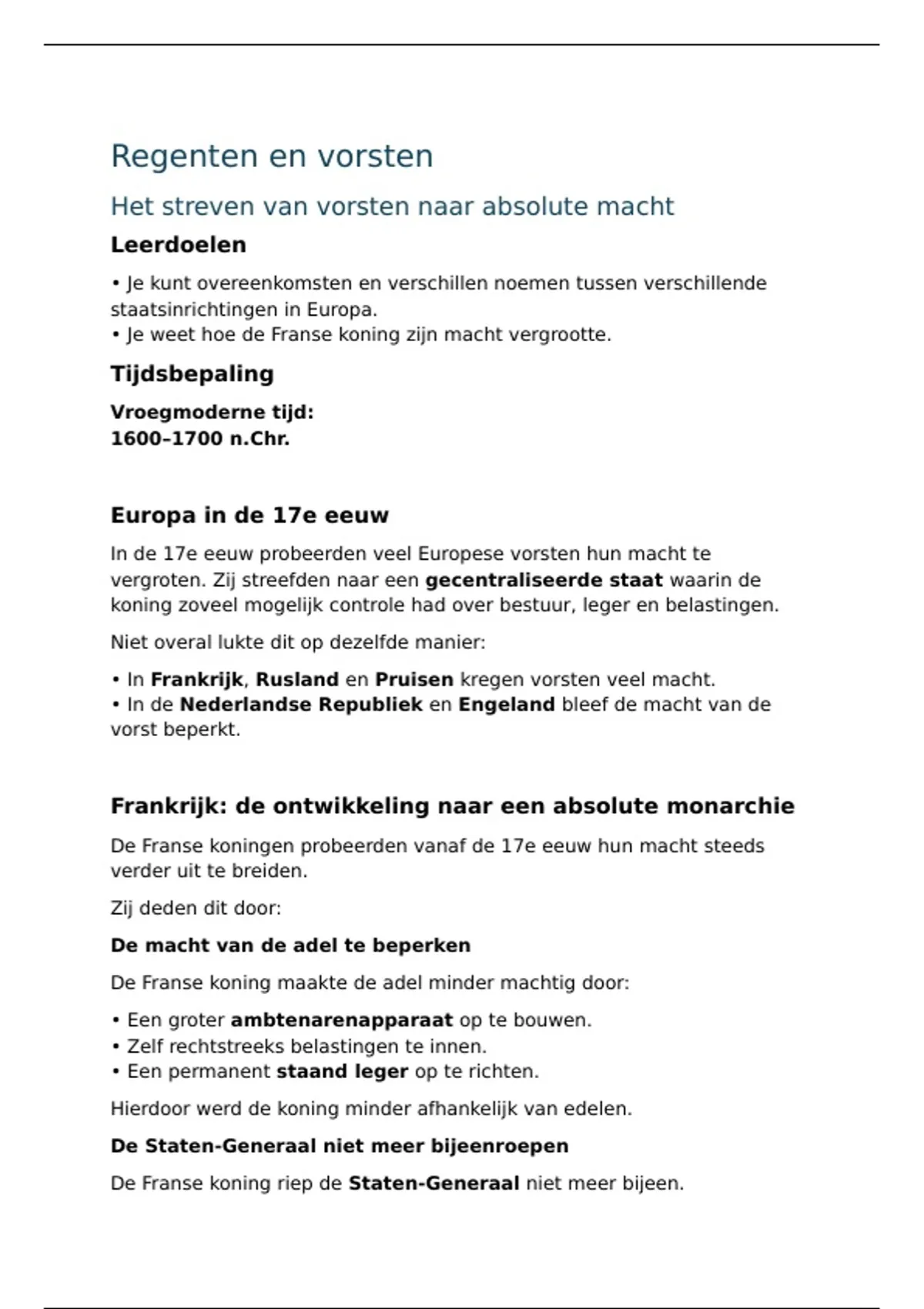 Regenten en vorsten

Het streven van vorsten naar absolute macht

Leerdoelen

• Je kunt overeenkomsten en verschillen noemen tussen verschillende staatsinrichtingen in Europa.
• Je weet hoe de Franse koning zijn macht vergrootte.

Tijdsbepaling

Vroegmoderne tijd:
1600–1700 n.Chr.

Europa in de 17e eeuw

In de 17e eeuw probeerden veel Europese vorsten hun macht te vergroten. Zij streefden naar een gecentraliseerde staat waarin de koning zoveel mogelijk controle had over bestuur, leger en belastingen.

Niet overal lukte dit op dezelfde manier:

• In Frankrijk, Rusland en Pruisen kregen vorsten veel macht.
• In de Nederlandse Republiek en Engeland bleef de macht van de vorst beperkt.

Frankrijk: de ontwikkeling naar een absolute monarchie

De Franse koningen probeerden vanaf de 17e eeuw hun macht steeds verder uit te breiden.

Zij deden dit door:

De macht van de adel te beperken

De Franse koning maakte de adel minder machtig door:

• Een groter ambtenarenapparaat op te bouwen.
• Zelf rechtstreeks belastingen te innen.
• Een permanent staand leger op te richten.

Hierdoor werd de koning minder afhankelijk van edelen.

De Staten-Generaal niet meer bijeenroepen

De Franse koning riep de Staten-Generaal niet meer bijeen.